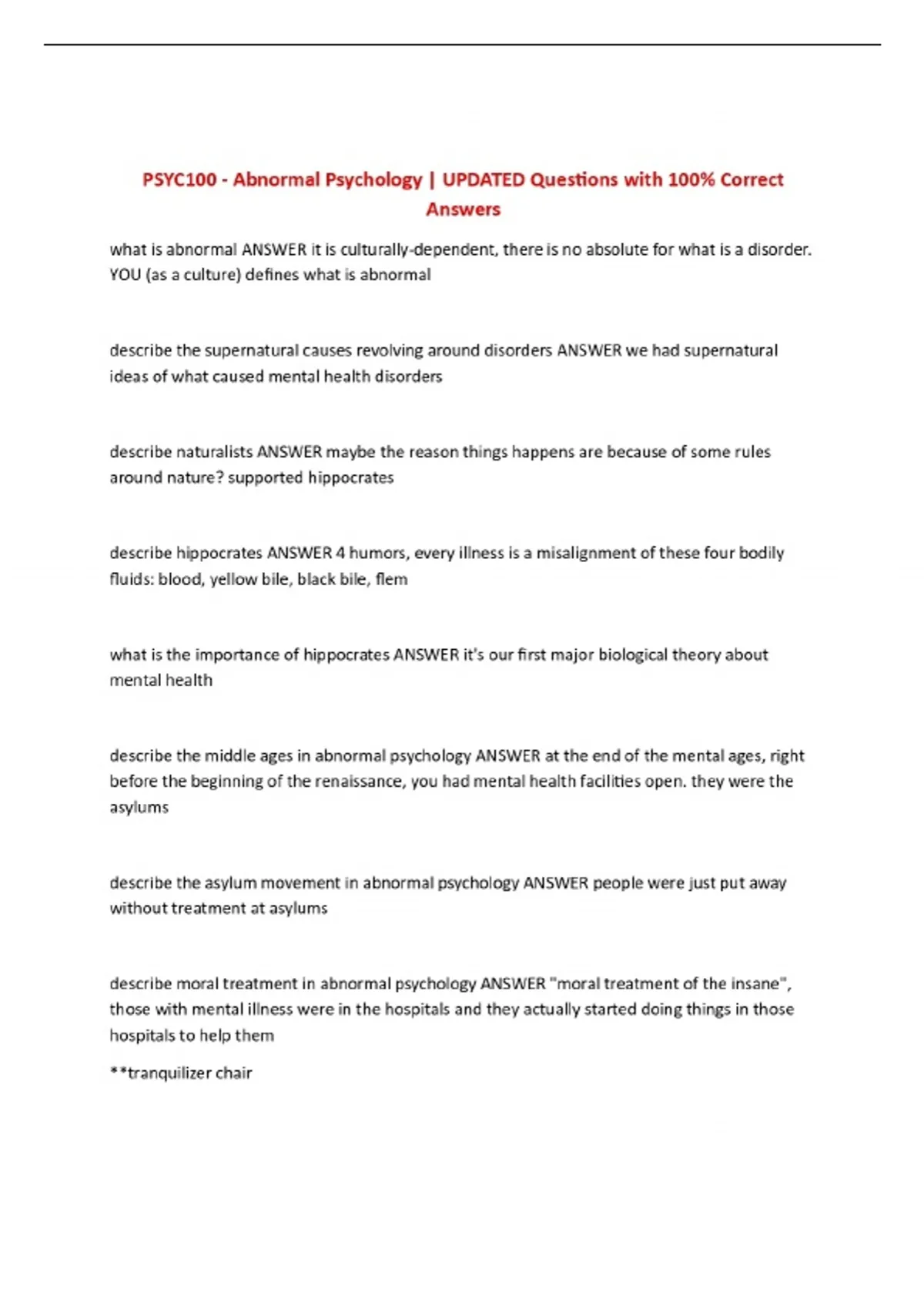 PSYC100 - Abnormal Psychology | UPDATED Questions with 100% Correct Answers

what is abnormal ANSWER it is culturally-dependent, there is no absolute for what is a disorder. YOU (as a culture) defines what is abnormal

describe the supernatural causes revolving around disorders ANSWER we had supernatural ideas of what caused mental health disorders

describe naturalists ANSWER maybe the reason things happens are because of some rules around nature? supported hippocrates

describe hippocrates ANSWER 4 humors, every illness is a misalignment of these four bodily fluids: blood, yellow bile, black bile, flem

what is the importance of hippocrates ANSWER it's our first major biological theory about mental health

describe the middle ages in abnormal psychology ANSWER at the end of the mental ages, right before the beginning of the renaissance, you had mental health facilities open. they were the asylums

describe the asylum movement in abnormal psychology ANSWER people were just put away without treatment at asylums

describe moral treatment in abnormal psychology ANSWER "moral treatment of the insane", those with mental illness were in the hospitals and they actually started doing things in those hospitals to help them

**tranquilizer chair